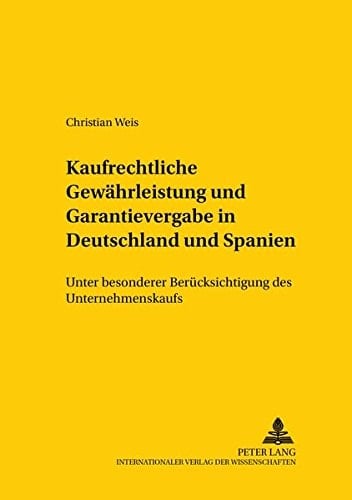 Christian Weis

Kaufrechtliche Gewährleistung und Garantievergabe in Deutschland und Spanien

Unter besonderer Berücksichtigung des Unternehmenskaufs

PETER LANG
INTERNATIONALER VERLAG DER WISSENSCHAFTEN